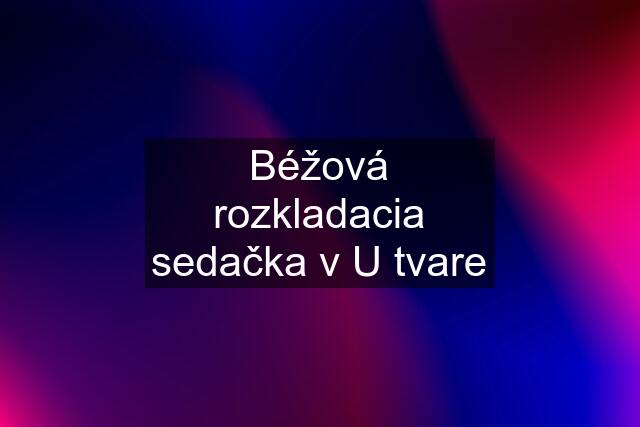 Béžová rozkladacia sedačka v U tvare